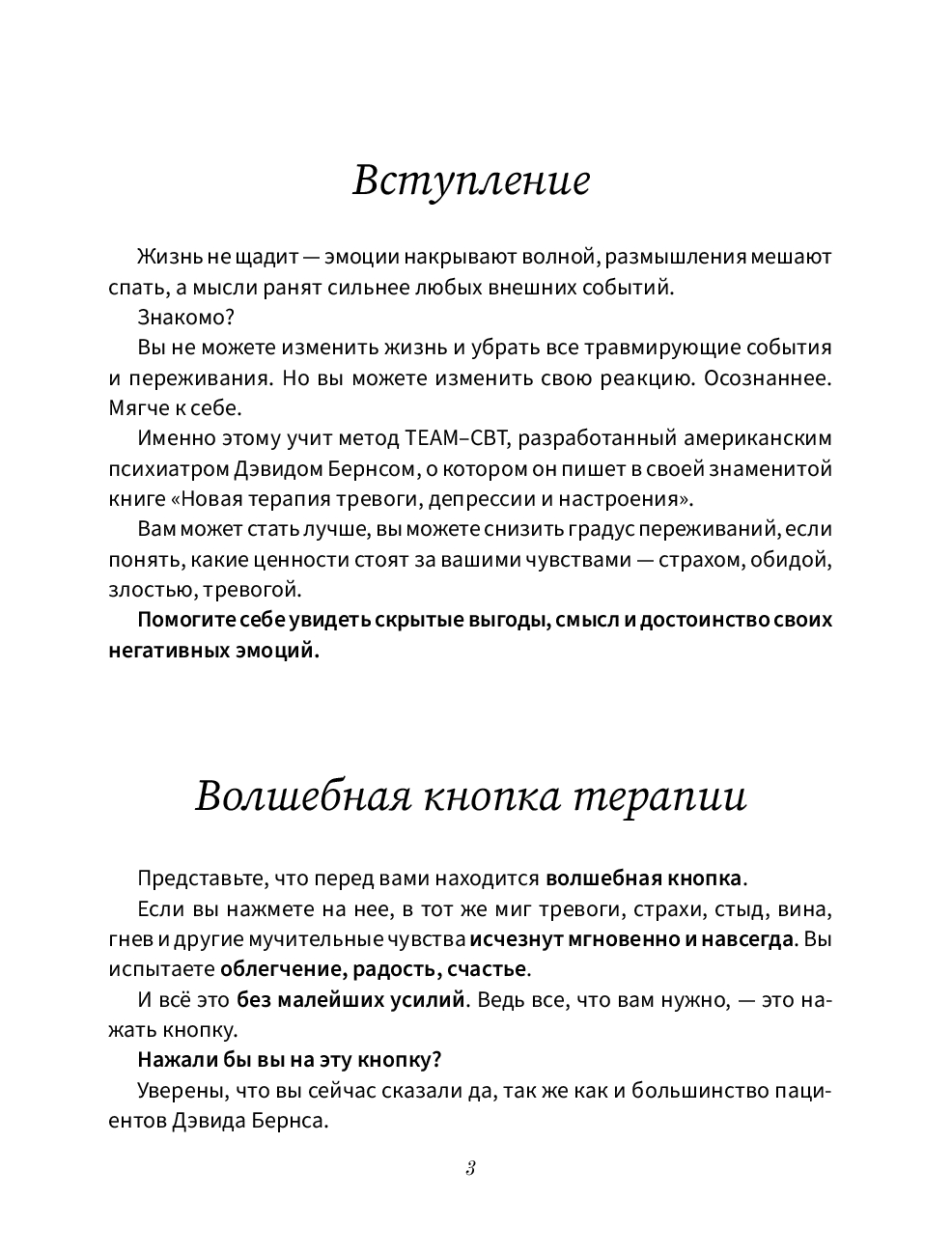 Вступление

Жизнь не щадит — эмоции накрывают волной, размышления мешают спать, а мысли ранят сильнее любых внешних событий.

Знакомо?

Вы не можете изменить жизнь и убрать все травмирующие события и переживания. Но вы можете изменить свою реакцию. Осознаннее. Мягче к себе.

Именно этому учит метод TEAM–CBT, разработанный американским психиатром Дэвидом Бернсом, о котором он пишет в своей знаменитой книге «Новая терапия тревоги, депрессии и настроения».

Вам может стать лучше, вы можете снизить градус переживаний, если понять, какие ценности стоят за вашими чувствами — страхом, обидой, злостью, тревогой.

Помогите себе увидеть скрытые выгоды, смысл и достоинство своих негативных эмоций.

Волшебная кнопка терапии

Представьте, что перед вами находится волшебная кнопка.

Если вы нажмете на нее, в тот же миг тревоги, страхи, стыд, вина, гнев и другие мучительные чувства исчезнут мгновенно и навсегда. Вы испытаете облегчение, радость, счастье.

И всё это без малейших усилий. Ведь все, что вам нужно, — это нажать кнопку.

Нажали бы вы на эту кнопку?

Уверены, что вы сейчас сказали да, так же как и большинство пациентов Дэвида Бернса.

3